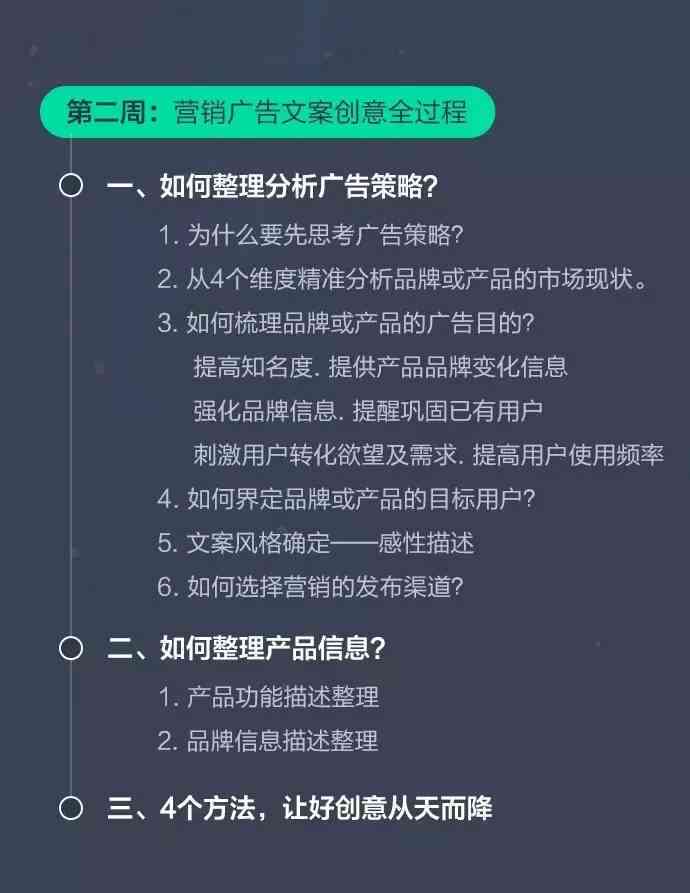 第二周：营销广告文案创意全过程

一、如何整理分析广告策略？

1. 为什么要先思考广告策略？

2. 从4个维度精准分析品牌或产品的市场现状。

3. 如何梳理品牌或产品的广告目的？

提高知名度. 提供产品品牌变化信息

强化品牌信息. 提醒巩固已有用户

刺激用户转化欲望及需求. 提高用户使用频率

4. 如何界定品牌或产品的目标用户？

5. 文案风格确定——感性描述

6. 如何选择营销的发布渠道？

二、如何整理产品信息？

1. 产品功能描述整理

2. 品牌信息描述整理

三、4个方法，让好创意从天而降